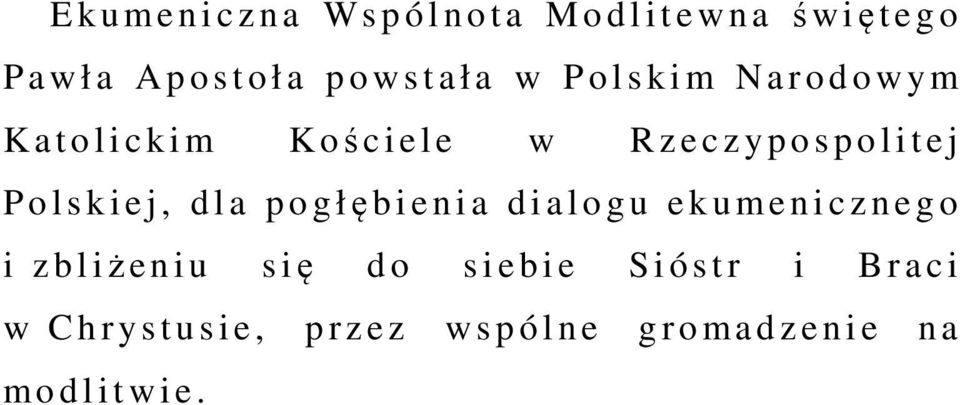 Ekumeniczna Wspólnota Modlitewna świętego Pawła Apostoła powstała w Polskim Narodowym Katolickim Kościele w Rzeczypospolitej Polskiej, dla pogłębienia dialogu ekumenicznego i zbliżeniu się do siebie Sióstr i Braci w Chrystusie, przez wspólne gromadzenie na modlitwie.